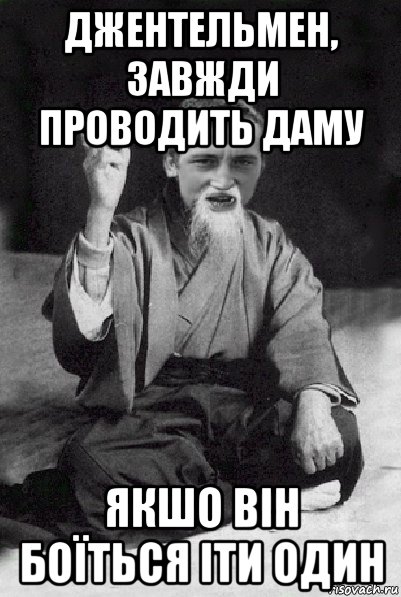 ДЖЕНТЕЛЬМЕН, ЗАВЖДИ ПРОВОДИТЬ ДАМУ

ЯКШО ВІН БОЇТЬСЯ ІТИ ОДИН

risovach.ru